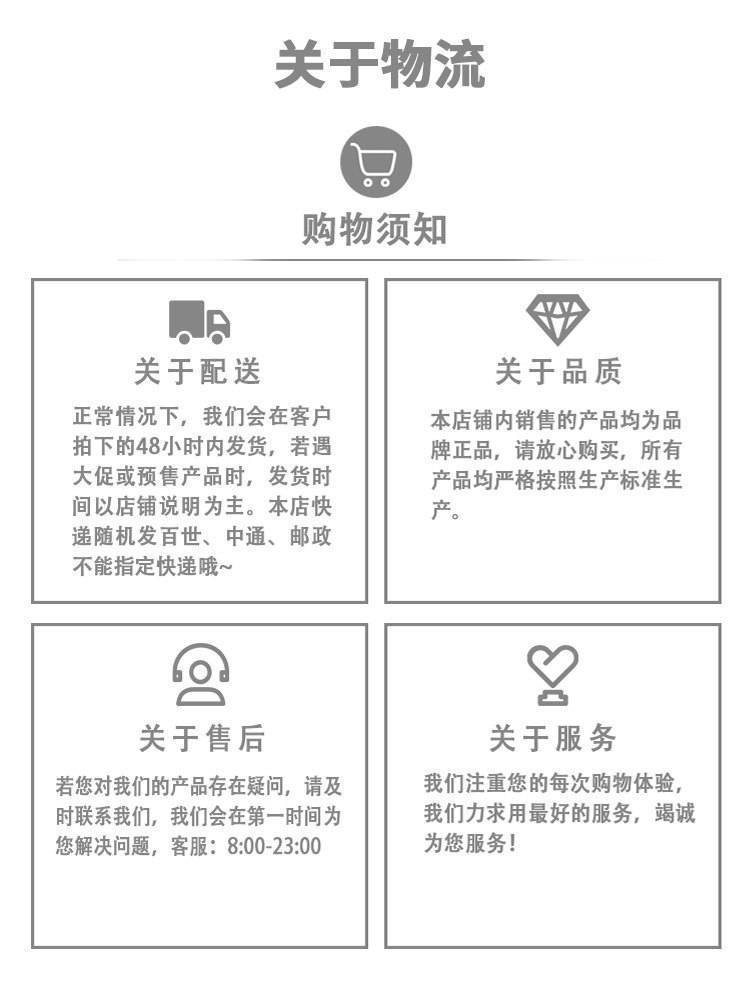 关于物流

购物须知

关于配送

正常情况下，我们会在客户拍下的48小时内发货，若遇大促或预售产品时，发货时间以店铺说明为主。本店快递随机发百世、中通、邮政不能指定快递哦~

关于品质

本店铺内销售的产品均为品牌正品，请放心购买，所有产品均严格按照生产标准生产。

关于售后

若您对我们的产品存在疑问，请及时联系我们，我们会在第一时间为您解决问题，客服：8:00-23:00

关于服务

我们注重您的每次购物体验，我们力求用最好的服务，竭诚为您服务！